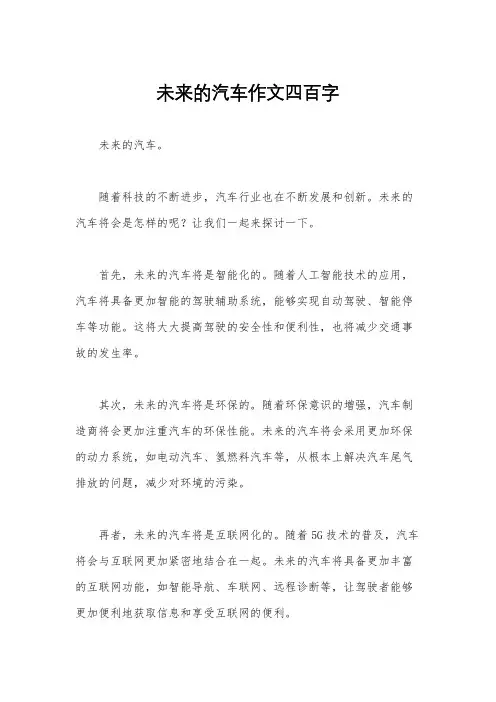 未来的汽车作文四百字

未来的汽车。

随着科技的不断进步，汽车行业也在不断发展和创新。未来的汽车将会是怎样的呢？让我们一起来探讨一下。

首先，未来的汽车将是智能化的。随着人工智能技术的应用，汽车将具备更加智能的驾驶辅助系统，能够实现自动驾驶、智能停车等功能。这将大大提高驾驶的安全性和便利性，也将减少交通事故的发生率。

其次，未来的汽车将是环保的。随着环保意识的增强，汽车制造商将会更加注重汽车的环保性能。未来的汽车将会采用更加环保的动力系统，如电动汽车、氢燃料汽车等，从根本上解决汽车尾气排放的问题，减少对环境的污染。

再者，未来的汽车将是互联网化的。随着5G技术的普及，汽车将会与互联网更加紧密地结合在一起。未来的汽车将具备更加丰富的互联网功能，如智能导航、车联网、远程诊断等，让驾驶者能够更加便利地获取信息和享受互联网的便利。